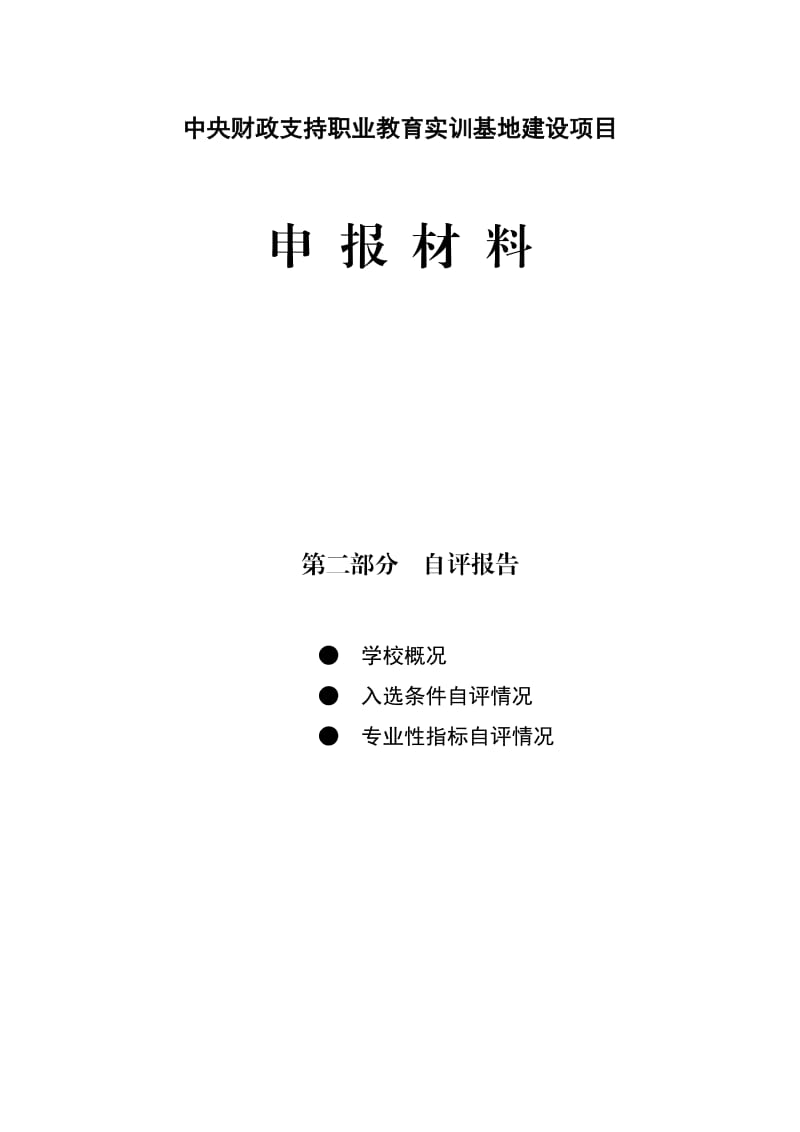 中央财政支持职业教育实训基地建设项目

申 报 材 料

第二部分　自评报告

● 学校概况
● 入选条件自评情况
● 专业性指标自评情况